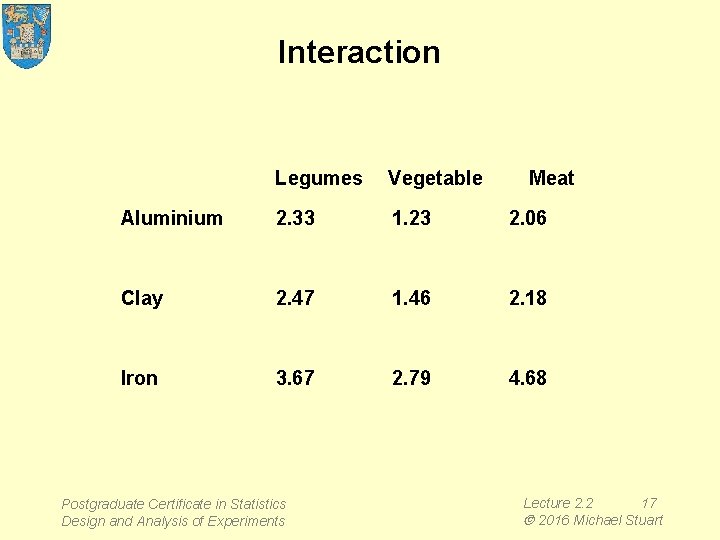 Interaction

|  | Legumes | Vegetable | Meat |
|---|---|---|---|
| Aluminium | 2.33 | 1.23 | 2.06 |
| Clay | 2.47 | 1.46 | 2.18 |
| Iron | 3.67 | 2.79 | 4.68 |

Postgraduate Certificate in Statistics
Design and Analysis of Experiments

Lecture 2.2 17
© 2016 Michael Stuart